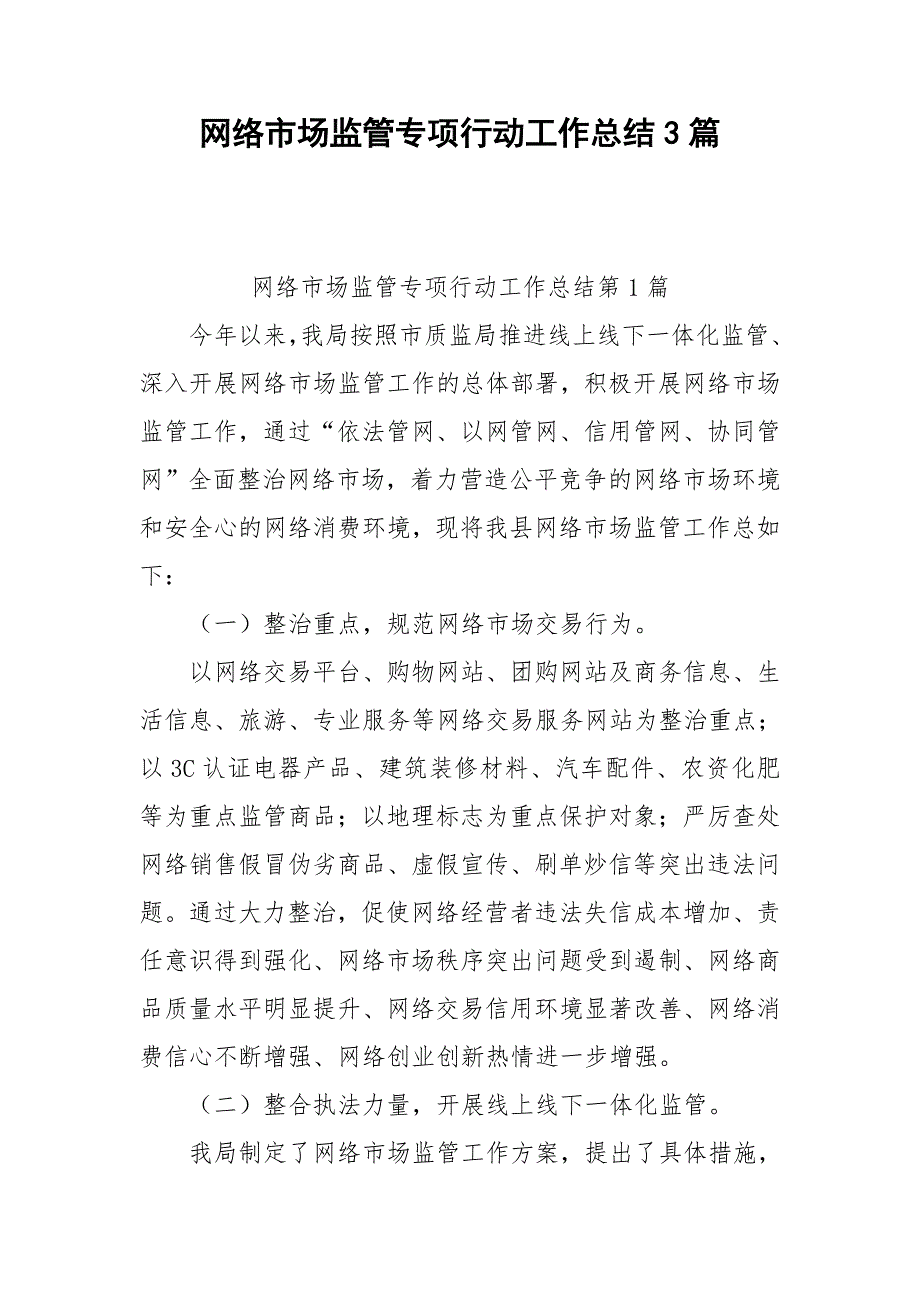 网络市场监管专项行动工作总结3篇

网络市场监管专项行动工作总结第1篇

今年以来,我局按照市质监局推进线上线下一体化监管、深入开展网络市场监管工作的总体部署，积极开展网络市场监管工作，通过“依法管网、以网管网、信用管网、协同管网”全面整治网络市场，着力营造公平竞争的网络市场环境和安全心的网络消费环境，现将我县网络市场监管工作总如下：

（一）整治重点，规范网络市场交易行为。

以网络交易平台、购物网站、团购网站及商务信息、生活信息、旅游、专业服务等网络交易服务网站为整治重点；以3C认证电器产品、建筑装修材料、汽车配件、农资化肥等为重点监管商品；以地理标志为重点保护对象；严厉查处网络销售假冒伪劣商品、虚假宣传、刷单炒信等突出违法问题。通过大力整治，促使网络经营者违法失信成本增加、责任意识得到强化、网络市场秩序突出问题受到遏制、网络商品质量水平明显提升、网络交易信用环境显著改善、网络消费信心不断增强、网络创业创新热情进一步增强。

（二）整合执法力量，开展线上线下一体化监管。

我局制定了网络市场监管工作方案，提出了具体措施，